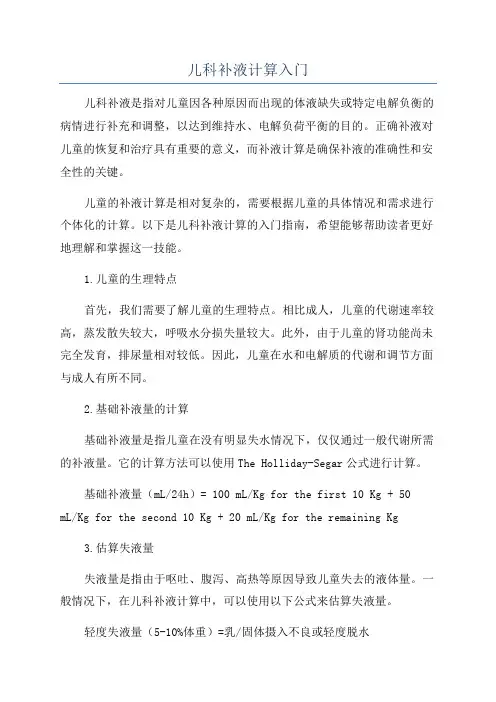 儿科补液计算入门

儿科补液是指对儿童因各种原因而出现的体液缺失或特定电解负衡的病情进行补充和调整，以达到维持水、电解负荷平衡的目的。正确补液对儿童的恢复和治疗具有重要的意义，而补液计算是确保补液的准确性和安全性的关键。

儿童的补液计算是相对复杂的，需要根据儿童的具体情况和需求进行个体化的计算。以下是儿科补液计算的入门指南，希望能够帮助读者更好地理解和掌握这一技能。

1.儿童的生理特点

首先，我们需要了解儿童的生理特点。相比成人，儿童的代谢速率较高，蒸发散失较大，呼吸水分损失量较大。此外，由于儿童的肾功能尚未完全发育，排尿量相对较低。因此，儿童在水和电解质的代谢和调节方面与成人有所不同。

2.基础补液量的计算

基础补液量是指儿童在没有明显失水情况下，仅仅通过一般代谢所需的补液量。它的计算方法可以使用 The Holliday-Segar 公式进行计算。

基础补液量（mL/24h）= 100 mL/Kg for the first 10 Kg + 50 mL/Kg for the second 10 Kg + 20 mL/Kg for the remaining Kg

3.估算失液量

失液量是指由于呕吐、腹泻、高热等原因导致儿童失去的液体量。一般情况下，在儿科补液计算中，可以使用以下公式来估算失液量。

轻度失液量（5-10%体重）=乳/固体摄入不良或轻度脱水